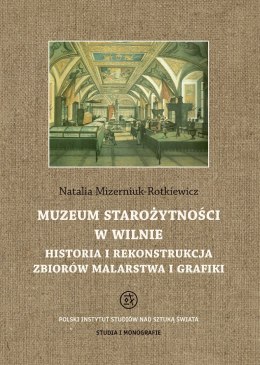 Natalia Mizerniuk-Rotkiewicz

MUZEUM STAROŻYTNOŚCI W WILNIE

HISTORIA I REKONSTRUKCJA ZBIORÓW MALARSTWA I GRAFIKI

POLSKI INSTYTUT STUDIÓW NAD SZTUKĄ ŚWIATA

STUDIA I MONOGRAFIE